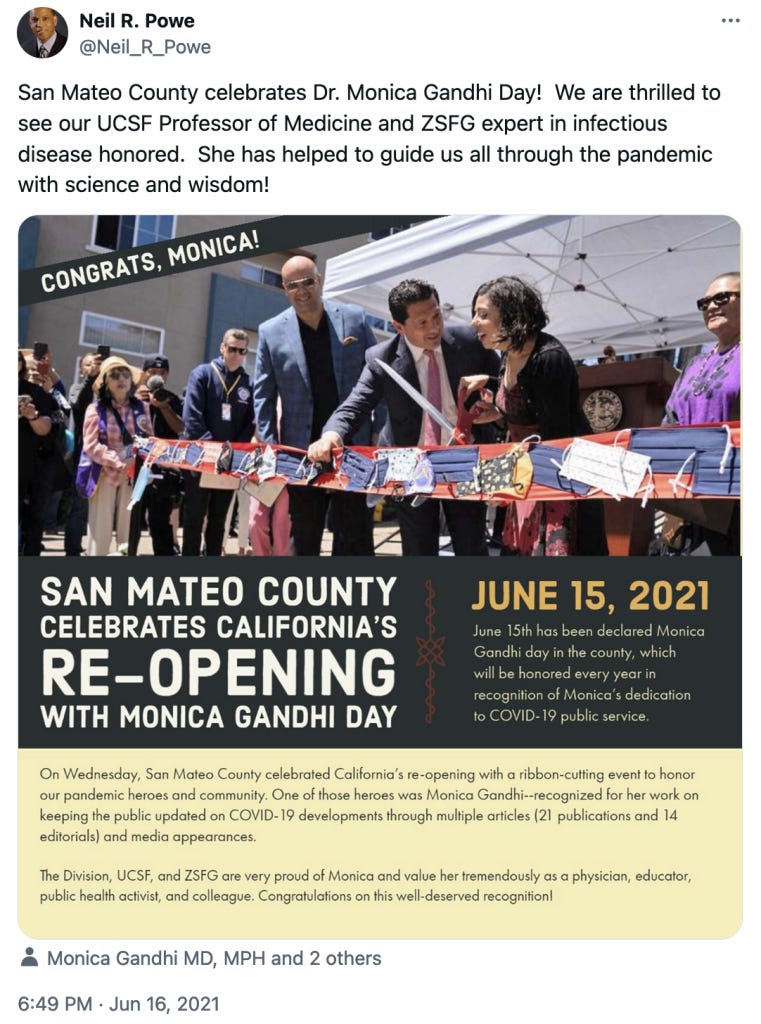 Neil R. Powe
@Neil_R_Powe

San Mateo County celebrates Dr. Monica Gandhi Day! We are thrilled to see our UCSF Professor of Medicine and ZSFG expert in infectious disease honored. She has helped to guide us all through the pandemic with science and wisdom!

CONGRATS, MONICA!

SAN MATEO COUNTY CELEBRATES CALIFORNIA'S RE-OPENING WITH MONICA GANDHI DAY

JUNE 15, 2021

June 15th has been declared Monica Gandhi day in the county, which will be honored every year in recognition of Monica's dedication to COVID-19 public service.

On Wednesday, San Mateo County celebrated California's re-opening with a ribbon-cutting event to honor our pandemic heroes and community. One of those heroes was Monica Gandhi--recognized for her work on keeping the public updated on COVID-19 developments through multiple articles (21 publications and 14 editorials) and media appearances.

The Division, UCSF, and ZSFG are very proud of Monica and value her tremendously as a physician, educator, public health activist, and colleague. Congratulations on this well-deserved recognition!

Monica Gandhi MD, MPH and 2 others

6:49 PM · Jun 16, 2021